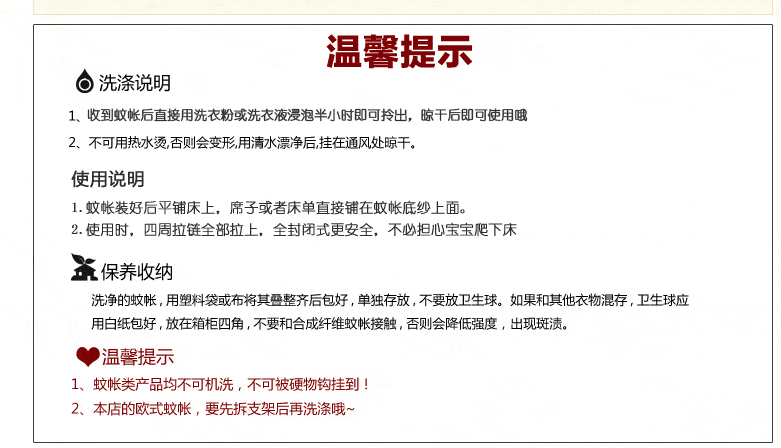 温馨提示

洗涤说明

1、收到蚊帐后直接用洗衣粉或洗衣液浸泡半小时即可拎出，晾干后即可使用哦

2、不可用热水烫,否则会变形,用清水漂净后,挂在通风处晾干。

使用说明

1. 蚊帐装好后平铺床上，席子或者床单直接铺在蚊帐底纱上面。

2. 使用时，四周拉链全部拉上，全封闭式更安全，不必担心宝宝爬下床

保养收纳

洗净的蚊帐，用塑料袋或布将其叠整齐后包好，单独存放，不要放卫生球。如果和其他衣物混存，卫生球应用白纸包好，放在箱柜四角，不要和合成纤维蚊帐接触，否则会降低强度，出现斑渍。

温馨提示

1、蚊帐类产品均不可机洗，不可被硬物钩挂到！

2、本店的欧式蚊帐，要先拆支架后再洗涤哦~